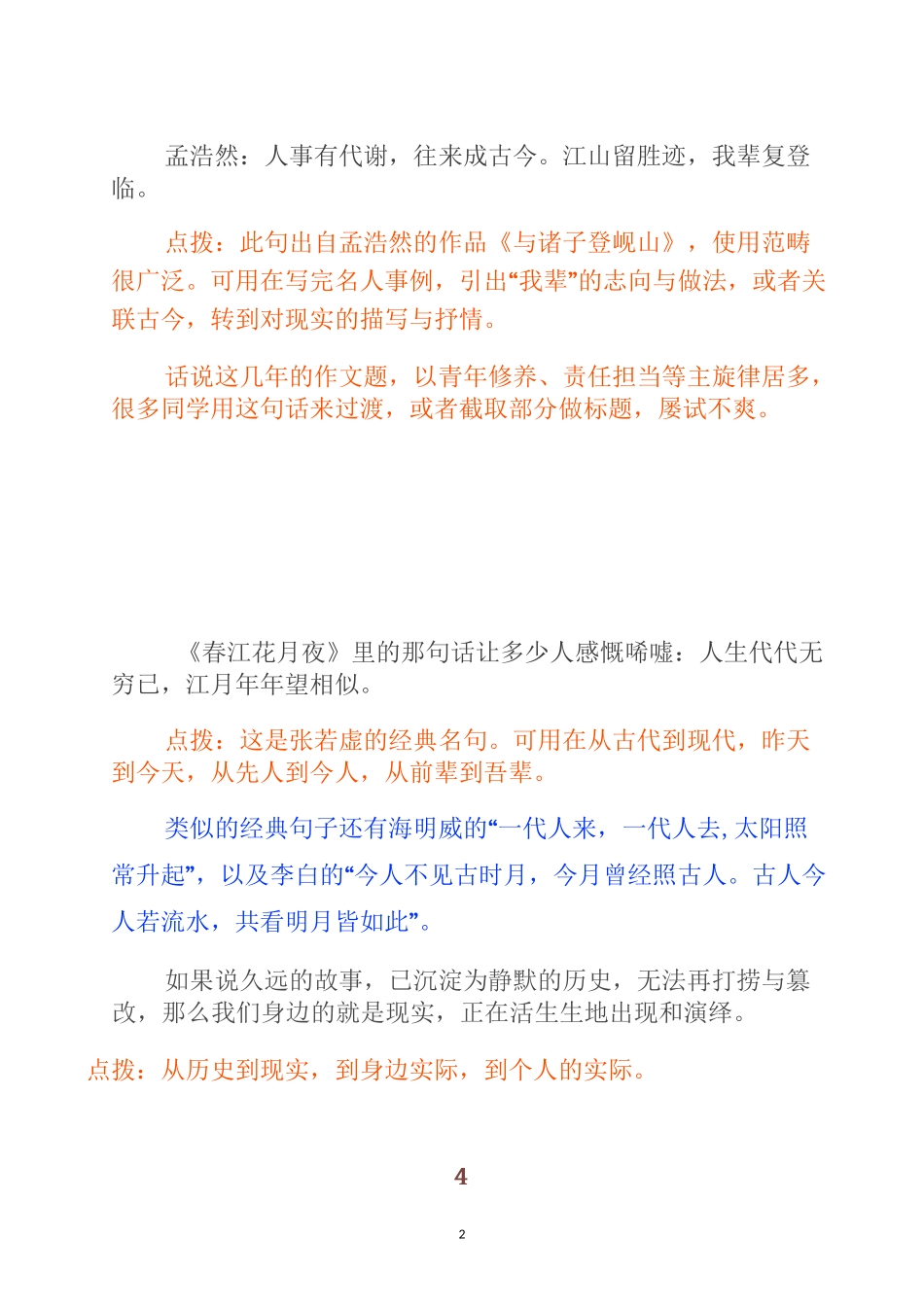 孟浩然：人事有代谢，往来成古今。江山留胜迹，我辈复登临。

点拨：此句出自孟浩然的作品《与诸子登岘山》，使用范畴很广泛。可用在写完名人事例，引出“我辈”的志向与做法，或者关联古今，转到对现实的描写与抒情。

话说这几年的作文题，以青年修养、责任担当等主旋律居多，很多同学用这句话来过渡，或者截取部分做标题，屡试不爽。

《春江花月夜》里的那句话让多少人感慨唏嘘：人生代代无穷已，江月年年望相似。

点拨：这是张若虚的经典名句。可用在从古代到现代，昨天到今天，从先人到今人，从前辈到吾辈。

类似的经典句子还有海明威的“一代人来，一代人去，太阳照常升起”，以及李白的“今人不见古时月，今月曾经照古人。古人今人若流水，共看明月皆如此”。

如果说久远的故事，已沉淀为静默的历史，无法再打捞与篡改，那么我们身边的就是现实，正在活生生地出现和演绎。

点拨：从历史到现实，到身边实际，到个人的实际。

4

2